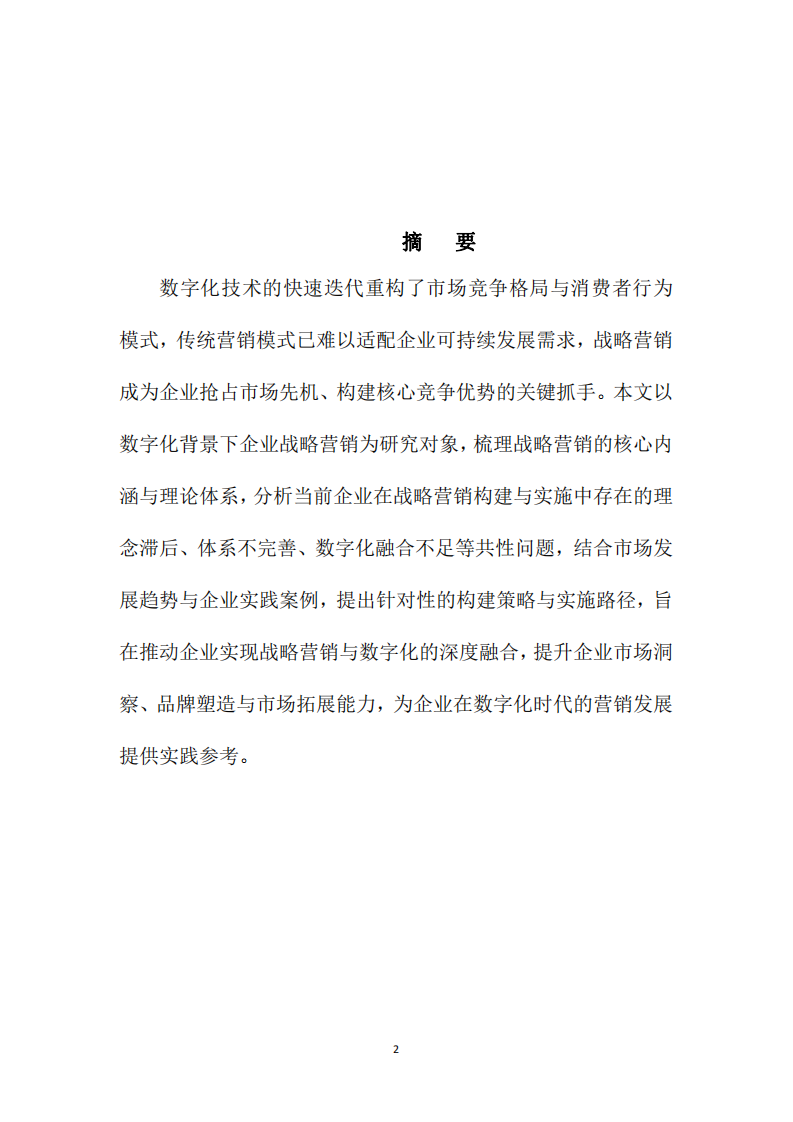 摘　要

数字化技术的快速迭代重构了市场竞争格局与消费者行为模式，传统营销模式已难以适配企业可持续发展需求，战略营销成为企业抢占市场先机、构建核心竞争优势的关键抓手。本文以数字化背景下企业战略营销为研究对象，梳理战略营销的核心内涵与理论体系，分析当前企业在战略营销构建与实施中存在的理念滞后、体系不完善、数字化融合不足等共性问题，结合市场发展趋势与企业实践案例，提出针对性的构建策略与实施路径，旨在推动企业实现战略营销与数字化的深度融合，提升企业市场洞察、品牌塑造与市场拓展能力，为企业在数字化时代的营销发展提供实践参考。

2